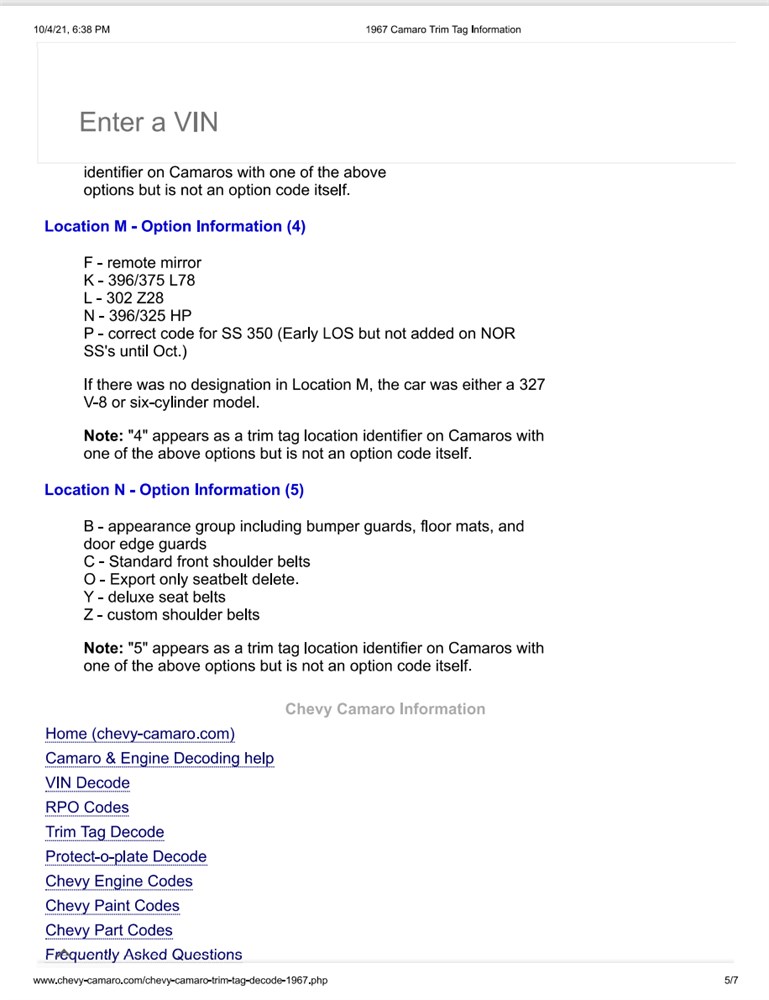 10/4/21, 6:38 PM 1967 Camaro Trim Tag Information

Enter a VIN

identifier on Camaros with one of the above options but is not an option code itself.

Location M - Option Information (4)

F - remote mirror
K - 396/375 L78
L - 302 Z28
N - 396/325 HP
P - correct code for SS 350 (Early LOS but not added on NOR SS's until Oct.)

If there was no designation in Location M, the car was either a 327 V-8 or six-cylinder model.

Note: "4" appears as a trim tag location identifier on Camaros with one of the above options but is not an option code itself.

Location N - Option Information (5)

B - appearance group including bumper guards, floor mats, and door edge guards
C - Standard front shoulder belts
O - Export only seatbelt delete.
Y - deluxe seat belts
Z - custom shoulder belts

Note: "5" appears as a trim tag location identifier on Camaros with one of the above options but is not an option code itself.

Chevy Camaro Information

Home (chevy-camaro.com)
Camaro & Engine Decoding help
VIN Decode
RPO Codes
Trim Tag Decode
Protect-o-plate Decode
Chevy Engine Codes
Chevy Paint Codes
Chevy Part Codes
Frequently Asked Questions

www.chevy-camaro.com/chevy-camaro-trim-tag-decode-1967.php 5/7